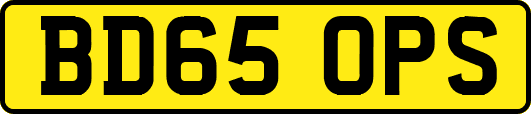 BD65 OPS